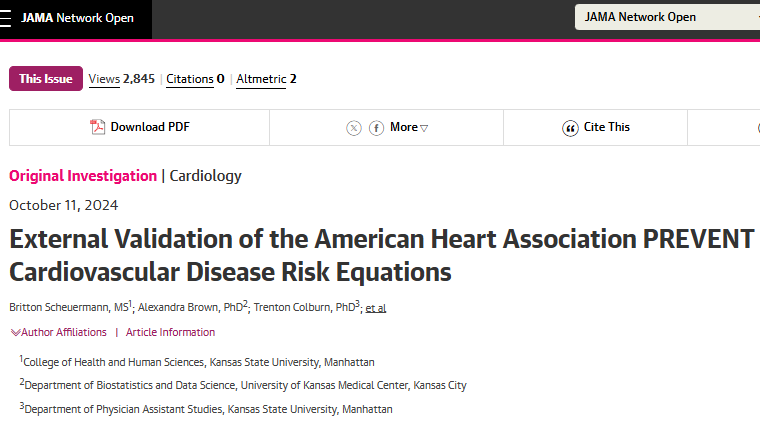 JAMA Network Open

JAMA Network Open

This Issue Views 2,845 | Citations 0 | Altmetric 2

Download PDF

More

Cite This

Original Investigation | Cardiology

October 11, 2024

External Validation of the American Heart Association PREVENT Cardiovascular Disease Risk Equations

Britton Scheuermann, MS$^1$; Alexandra Brown, PhD$^2$; Trenton Colburn, PhD$^3$; et al

Author Affiliations | Article Information

$^1$College of Health and Human Sciences, Kansas State University, Manhattan

$^2$Department of Biostatistics and Data Science, University of Kansas Medical Center, Kansas City

$^3$Department of Physician Assistant Studies, Kansas State University, Manhattan